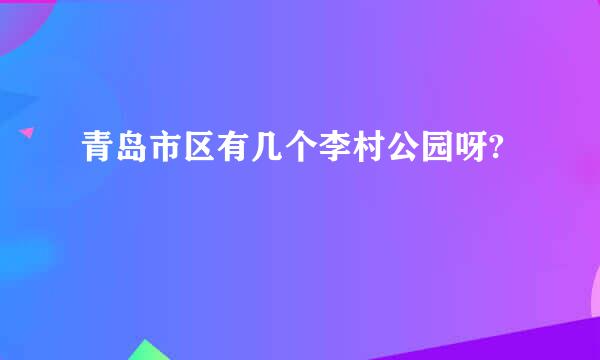 青岛市区有几个李村公园呀?